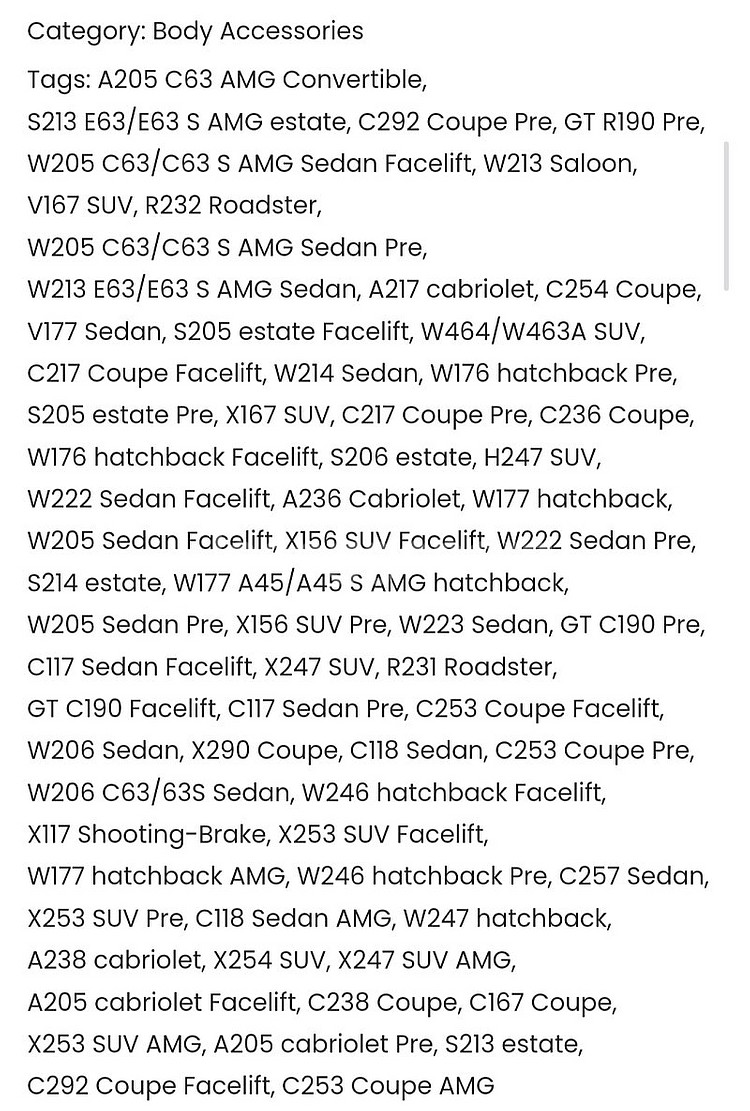 Category: Body Accessories

Tags: A205 C63 AMG Convertible, S213 E63/E63 S AMG estate, C292 Coupe Pre, GT R190 Pre, W205 C63/C63 S AMG Sedan Facelift, W213 Saloon, V167 SUV, R232 Roadster, W205 C63/C63 S AMG Sedan Pre, W213 E63/E63 S AMG Sedan, A217 cabriolet, C254 Coupe, V177 Sedan, S205 estate Facelift, W464/W463A SUV, C217 Coupe Facelift, W214 Sedan, W176 hatchback Pre, S205 estate Pre, X167 SUV, C217 Coupe Pre, C236 Coupe, W176 hatchback Facelift, S206 estate, H247 SUV, W222 Sedan Facelift, A236 Cabriolet, W177 hatchback, W205 Sedan Facelift, X156 SUV Facelift, W222 Sedan Pre, S214 estate, W177 A45/A45 S AMG hatchback, W205 Sedan Pre, X156 SUV Pre, W223 Sedan, GT C190 Pre, C117 Sedan Facelift, X247 SUV, R231 Roadster, GT C190 Facelift, C117 Sedan Pre, C253 Coupe Facelift, W206 Sedan, X290 Coupe, C118 Sedan, C253 Coupe Pre, W206 C63/63S Sedan, W246 hatchback Facelift, X117 Shooting-Brake, X253 SUV Facelift, W177 hatchback AMG, W246 hatchback Pre, C257 Sedan, X253 SUV Pre, C118 Sedan AMG, W247 hatchback, A238 cabriolet, X254 SUV, X247 SUV AMG, A205 cabriolet Facelift, C238 Coupe, C167 Coupe, X253 SUV AMG, A205 cabriolet Pre, S213 estate, C292 Coupe Facelift, C253 Coupe AMG